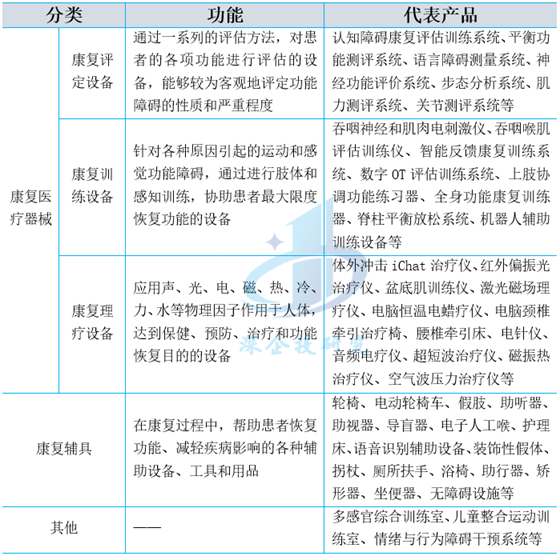 | 分类 | | 功能 | 代表产品 |
|---|---|---|---|
| 康复医疗器械 | 康复评定设备 | 通过一系列的评估方法，对患者的各项功能进行评估的设备，能够较为客观地评定功能障碍的性质和严重程度 | 认知障碍康复评估训练系统、平衡功能测评系统、语言障碍测量系统、神经功能评价系统、步态分析系统、肌力测评系统、关节测评系统等 |
| | 康复训练设备 | 针对各种原因引起的运动和感觉功能障碍，通过进行肢体和感知训练，协助患者最大限度恢复功能的设备 | 吞咽神经和肌肉电刺激仪、吞咽喉肌评估训练仪、智能反馈康复训练系统、数字OT评估训练系统、上肢协调功能练习器、全身功能康复训练器、脊柱平衡放松系统、机器人辅助训练设备等 |
| | 康复理疗设备 | 应用声、光、电、磁、热、冷、力、水等物理因子作用于人体，达到保健、预防、治疗和功能恢复目的的设备 | 体外冲击iChat治疗仪、红外偏振光治疗仪、盆底肌训练仪、激光磁场理疗仪、电脑恒温电蜡疗仪、电脑颈椎牵引治疗椅、腰椎牵引床、电针仪、音频电疗仪、超短波治疗仪、磁振热治疗仪、空气波压力治疗仪等 |
| 康复辅具 | | 在康复过程中，帮助患者恢复功能、减轻疾病影响的各种辅助设备、工具和用品 | 轮椅、电动轮椅车、假肢、助听器、助视器、导盲器、电子人工喉、护理床、语音识别辅助设备、装饰性假体、拐杖、厕所扶手、浴椅、助行器、矫形器、坐便器、无障碍设施等 |
| 其他 | | —— | 多感官综合训练室、儿童整合运动训练室、情绪与行为障碍干预系统等 |

深企投研究